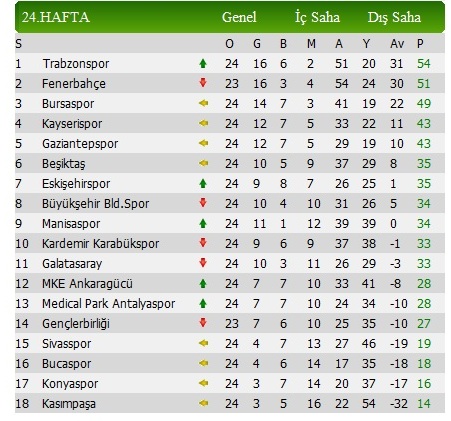 24.HAFTA Genel İç Saha Dış Saha

| S | | O | G | B | M | A | Y | Av | P |
|---|---|---|---|---|---|---|---|---|---|
| 1 | Trabzonspor | 24 | 16 | 6 | 2 | 51 | 20 | 31 | 54 |
| 2 | Fenerbahçe | 23 | 16 | 3 | 4 | 54 | 24 | 30 | 51 |
| 3 | Bursaspor | 24 | 14 | 7 | 3 | 41 | 19 | 22 | 49 |
| 4 | Kayserispor | 24 | 12 | 7 | 5 | 33 | 22 | 11 | 43 |
| 5 | Gaziantepspor | 24 | 12 | 7 | 5 | 29 | 19 | 10 | 43 |
| 6 | Beşiktaş | 24 | 10 | 5 | 9 | 37 | 29 | 8 | 35 |
| 7 | Eskişehirspor | 24 | 9 | 8 | 7 | 26 | 25 | 1 | 35 |
| 8 | Büyükşehir Bld.Spor | 24 | 10 | 4 | 10 | 31 | 26 | 5 | 34 |
| 9 | Manisaspor | 24 | 11 | 1 | 12 | 39 | 39 | 0 | 34 |
| 10 | Kardemir Karabükspor | 24 | 9 | 6 | 9 | 37 | 38 | -1 | 33 |
| 11 | Galatasaray | 24 | 10 | 3 | 11 | 26 | 29 | -3 | 33 |
| 12 | MKE Ankaragücü | 24 | 7 | 7 | 10 | 33 | 41 | -8 | 28 |
| 13 | Medical Park Antalyaspor | 24 | 7 | 7 | 10 | 24 | 34 | -10 | 28 |
| 14 | Gençlerbirliği | 23 | 7 | 6 | 10 | 25 | 35 | -10 | 27 |
| 15 | Sivasspor | 24 | 4 | 7 | 13 | 27 | 46 | -19 | 19 |
| 16 | Bucaspor | 24 | 4 | 6 | 14 | 17 | 35 | -18 | 18 |
| 17 | Konyaspor | 24 | 3 | 7 | 14 | 20 | 37 | -17 | 16 |
| 18 | Kasımpaşa | 24 | 3 | 5 | 16 | 22 | 54 | -32 | 14 |